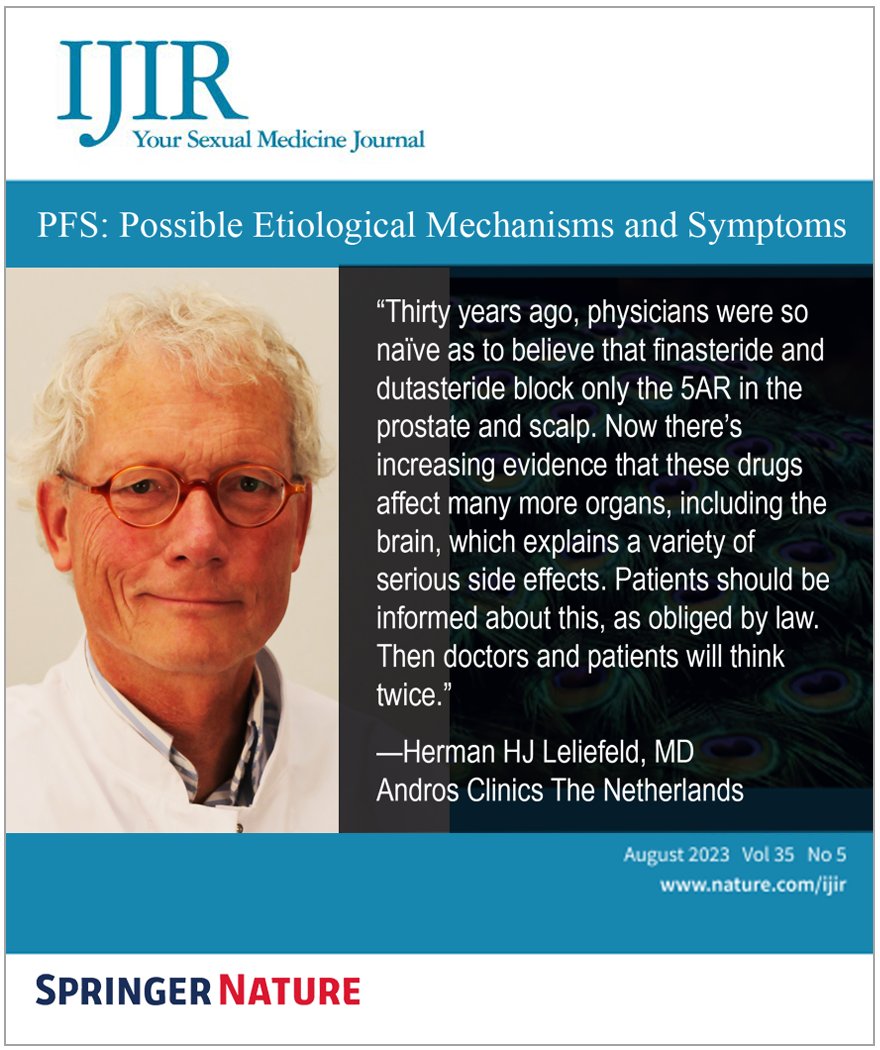 IJIR
Your Sexual Medicine Journal

PFS: Possible Etiological Mechanisms and Symptoms

“Thirty years ago, physicians were so naïve as to believe that finasteride and dutasteride block only the 5AR in the prostate and scalp. Now there’s increasing evidence that these drugs affect many more organs, including the brain, which explains a variety of serious side effects. Patients should be informed about this, as obliged by law. Then doctors and patients will think twice.”

—Herman HJ Leliefeld, MD
Andros Clinics The Netherlands

August 2023 Vol 35 No 5
www.nature.com/ijir

SPRINGER NATURE